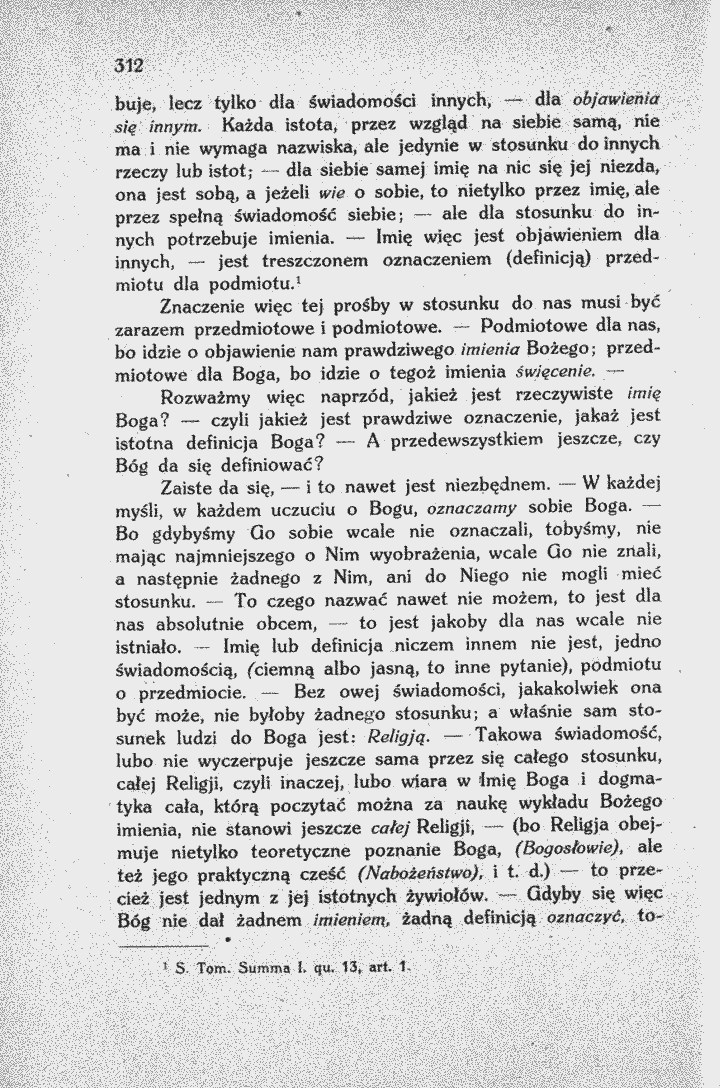 312

buje, lecz tylko dla świadomości innych, — dla objawienia się innym. Każda istota, przez wzgląd na siebie samą, nie ma i nie wymaga nazwiska, ale jedynie w stosunku do innych rzeczy lub istot; — dla siebie samej imię na nic się jej niezda, ona jest sobą, a jeżeli wie o sobie, to nietylko przez imię, ale przez spełną świadomość siebie; — ale dla stosunku do innych potrzebuje imienia. — Imię więc jest objawieniem dla innych, — jest treszczonem oznaczeniem (definicją) przedmiotu dla podmiotu.$^{1}$

Znaczenie więc tej prośby w stosunku do nas musi być zarazem przedmiotowe i podmiotowe. — Podmiotowe dla nas, bo idzie o objawienie nam prawdziwego imienia Bożego; przedmiotowe dla Boga, bo idzie o tegoż imienia święcenie. —

Rozważmy więc naprzód, jakież jest rzeczywiste imię Boga? — czyli jakież jest prawdziwe oznaczenie, jakaż jest istotna definicja Boga? — A przedewszystkiem jeszcze, czy Bóg da się definiować?

Zaiste da się, — i to nawet jest niezbędnem. — W każdej myśli, w każdem uczuciu o Bogu, oznaczamy sobie Boga. — Bo gdybyśmy Go sobie wcale nie oznaczali, tobyśmy, nie mając najmniejszego o Nim wyobrażenia, wcale Go nie znali, a następnie żadnego z Nim, ani do Niego nie mogli mieć stosunku. — To czego nazwać nawet nie możem, to jest dla nas absolutnie obcem, — to jest jakoby dla nas wcale nie istniało. — Imię lub definicja niczem innem nie jest, jedno świadomością, (ciemną albo jasną, to inne pytanie), podmiotu o przedmiocie. — Bez owej świadomości, jakakolwiek ona być może, nie byłoby żadnego stosunku; a właśnie sam stosunek ludzi do Boga jest: Religją. — Takowa świadomość, lubo nie wyczerpuje jeszcze sama przez się całego stosunku, całej Religji, czyli inaczej, lubo wiara w Imię Boga i dogmatyka cała, którą poczytać można za naukę wykładu Bożego imienia, nie stanowi jeszcze całej Religji, — (bo Religja obejmuje nietylko teoretyczne poznanie Boga, (Bogosłowie), ale też jego praktyczną cześć (Nabożeństwo), i t. d.) — to przecież jest jednym z jej istotnych żywiołów. — Gdyby się więc Bóg nie dał żadnem imieniem, żadną definicją oznaczyć, to-

$^{1}$ S. Tom. Summa I. qu. 13, art. 1.